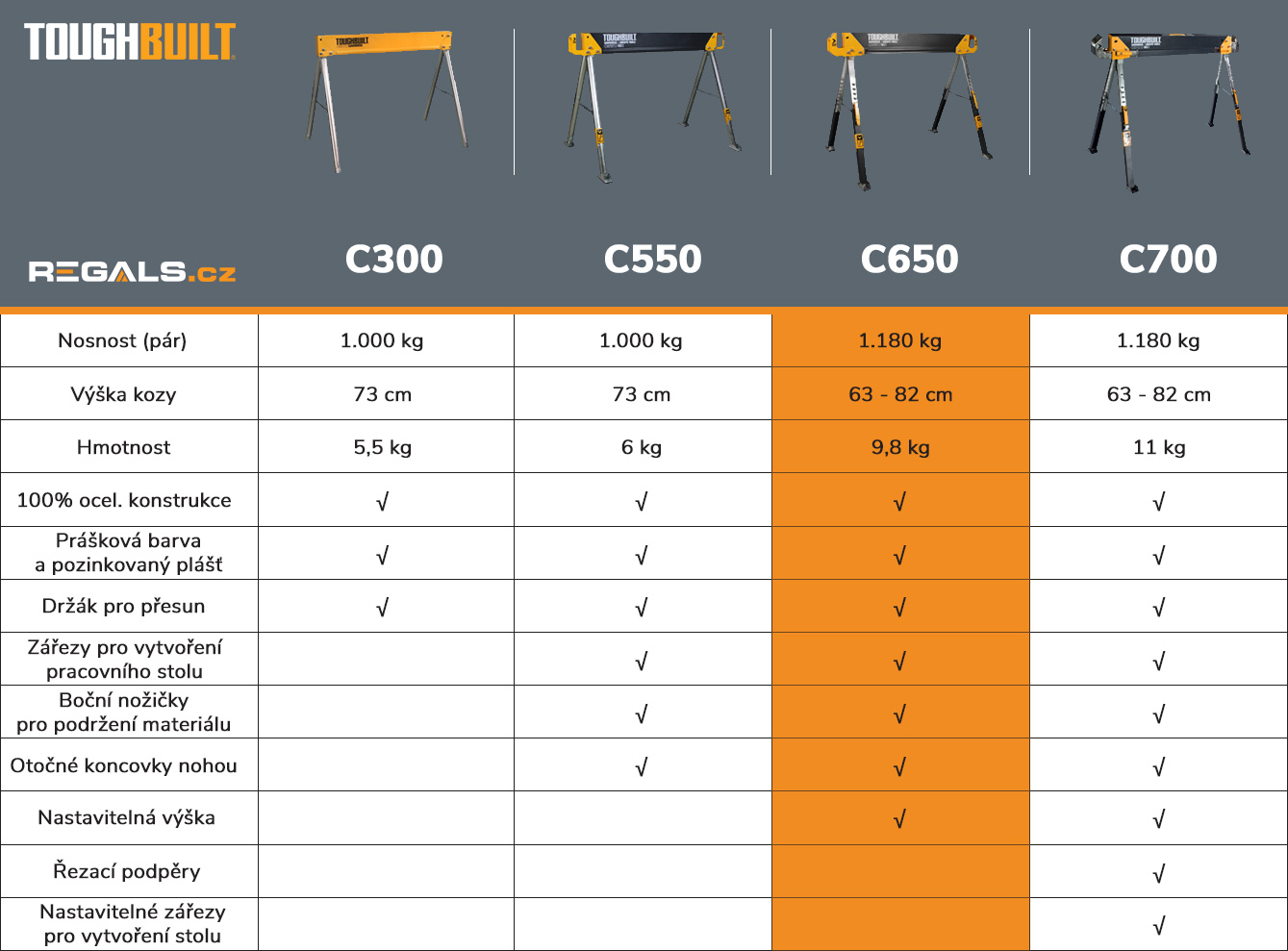 TOUGHBUILT

REGALS.cz

| | C300 | C550 | C650 | C700 |
|---|---|---|---|---|
| Nosnost (pár) | 1.000 kg | 1.000 kg | 1.180 kg | 1.180 kg |
| Výška kozy | 73 cm | 73 cm | 63 - 82 cm | 63 - 82 cm |
| Hmotnost | 5,5 kg | 6 kg | 9,8 kg | 11 kg |
| 100% ocel. konstrukce | √ | √ | √ | √ |
| Prášková barva a pozinkovaný plášť | √ | √ | √ | √ |
| Držák pro přesun | √ | √ | √ | √ |
| Zářezy pro vytvoření pracovního stolu | | √ | √ | √ |
| Boční nožičky pro podržení materiálu | | √ | √ | √ |
| Otočné koncovky nohou | | √ | √ | √ |
| Nastavitelná výška | | | √ | √ |
| Řezací podpěry | | | | √ |
| Nastavitelné zářezy pro vytvoření stolu | | | | √ |